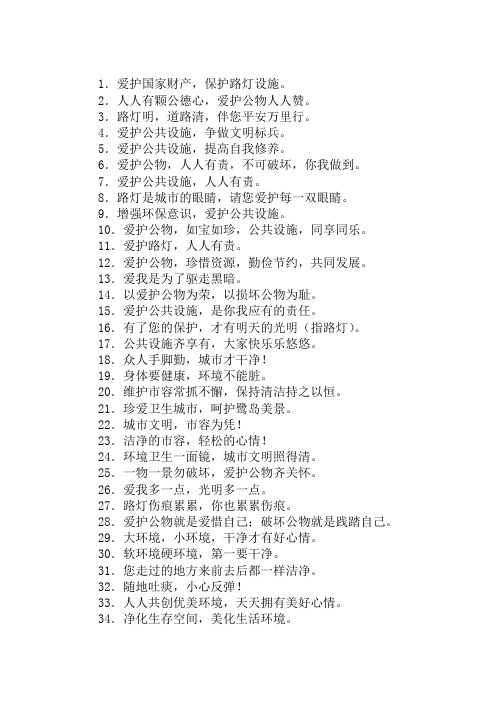 1. 爱护国家财产，保护路灯设施。
2. 人人有颗公德心，爱护公物人人赞。
3. 路灯明，道路清，伴您平安万里行。
4. 爱护公共设施，争做文明标兵。
5. 爱护公共设施，提高自我修养。
6. 爱护公物，人人有责，不可破坏，你我做到。
7. 爱护公共设施，人人有责。
8. 路灯是城市的眼睛，请您爱护每一双眼睛。
9. 增强环保意识，爱护公共设施。
10. 爱护公物，如宝如珍，公共设施，同享同乐。
11. 爱护路灯，人人有责。
12. 爱护公物，珍惜资源，勤俭节约，共同发展。
13. 爱我是为了驱走黑暗。
14. 以爱护公物为荣，以损坏公物为耻。
15. 爱护公共设施，是你我应有的责任。
16. 有了您的保护，才有明天的光明（指路灯）。
17. 公共设施齐享有，大家快乐乐悠悠。
18. 众人手脚勤，城市才干净！
19. 身体要健康，环境不能脏。
20. 维护市容常抓不懈，保持清洁持之以恒。
21. 珍爱卫生城市，呵护鹭岛美景。
22. 城市文明，市容为凭！
23. 洁净的市容，轻松的心情！
24. 环境卫生一面镜，城市文明照得清。
25. 一物一景勿破坏，爱护公物齐关怀。
26. 爱我多一点，光明多一点。
27. 路灯伤痕累累，你也累累伤痕。
28. 爱护公物就是爱惜自己；破坏公物就是践踏自己。
29. 大环境，小环境，干净才有好心情。
30. 软环境硬环境，第一要干净。
31. 您走过的地方来前去后都一样洁净。
32. 随地吐痰，小心反弹！
33. 人人共创优美环境，天天拥有美好心情。
34. 净化生存空间，美化生活环境。